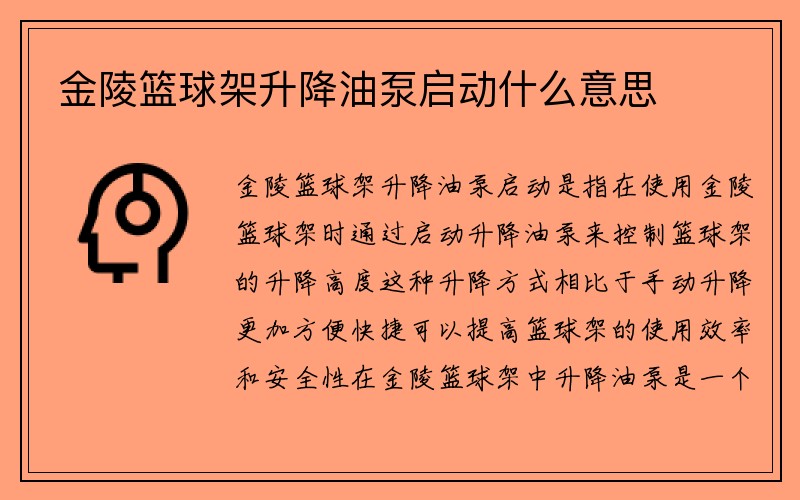 金陵篮球架升降油泵启动什么意思

金陵篮球架升降油泵启动是指在使用金陵篮球架时通过启动升降油泵来控制篮球架的升降高度这种升降方式相比于手动升降更加方便快捷可以提高篮球架的使用效率和安全性在金陵篮球架中升降油泵是一个